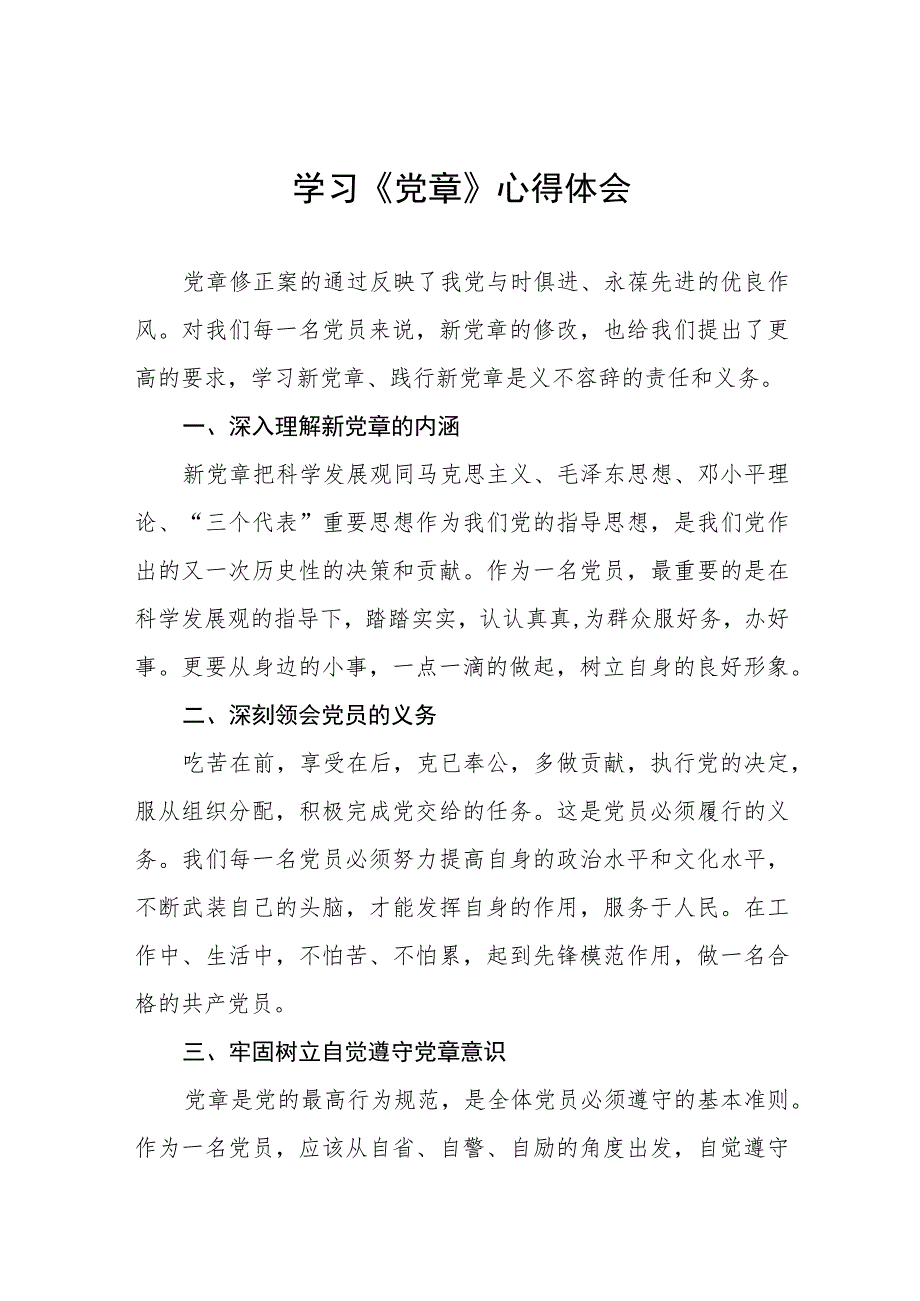 学习《党章》心得体会

党章修正案的通过反映了我党与时俱进、永葆先进的优良作风。对我们每一名党员来说，新党章的修改，也给我们提出了更高的要求，学习新党章、践行新党章是义不容辞的责任和义务。

一、深入理解新党章的内涵

新党章把科学发展观同马克思主义、毛泽东思想、邓小平理论、“三个代表”重要思想作为我们党的指导思想，是我们党作出的又一次历史性的决策和贡献。作为一名党员，最重要的是在科学发展观的指导下，踏踏实实，认认真真,为群众服好务，办好事。更要从身边的小事，一点一滴的做起，树立自身的良好形象。

二、深刻领会党员的义务

吃苦在前，享受在后，克己奉公，多做贡献，执行党的决定，服从组织分配，积极完成党交给的任务。这是党员必须履行的义务。我们每一名党员必须努力提高自身的政治水平和文化水平，不断武装自己的头脑，才能发挥自身的作用，服务于人民。在工作中、生活中，不怕苦、不怕累，起到先锋模范作用，做一名合格的共产党员。

三、牢固树立自觉遵守党章意识

党章是党的最高行为规范，是全体党员必须遵守的基本准则。作为一名党员，应该从自省、自警、自励的角度出发，自觉遵守